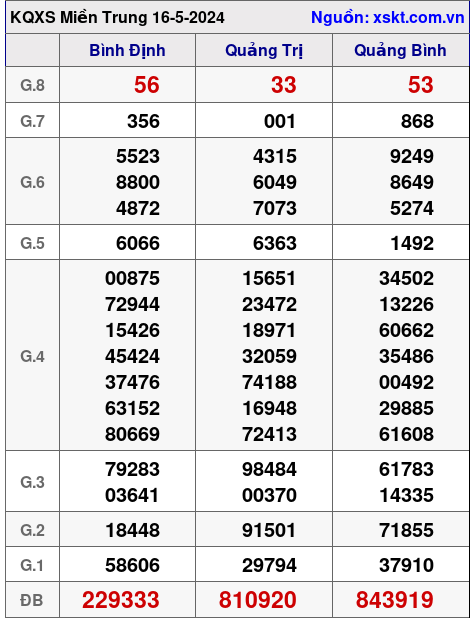 KQXS Miền Trung 16-5-2024 Nguồn: xskt.com.vn

| | Bình Định | Quảng Trị | Quảng Bình |
|---|---|---|---|
| G.8 | 56 | 33 | 53 |
| G.7 | 356 | 001 | 868 |
| G.6 | 5523 8800 4872 | 4315 6049 7073 | 9249 8649 5274 |
| G.5 | 6066 | 6363 | 1492 |
| G.4 | 00875 72944 15426 45424 37476 63152 80669 | 15651 23472 18971 32059 74188 16948 72413 | 34502 13226 60662 35486 00492 29885 61608 |
| G.3 | 79283 03641 | 98484 00370 | 61783 14335 |
| G.2 | 18448 | 91501 | 71855 |
| G.1 | 58606 | 29794 | 37910 |
| ĐB | 229333 | 810920 | 843919 |